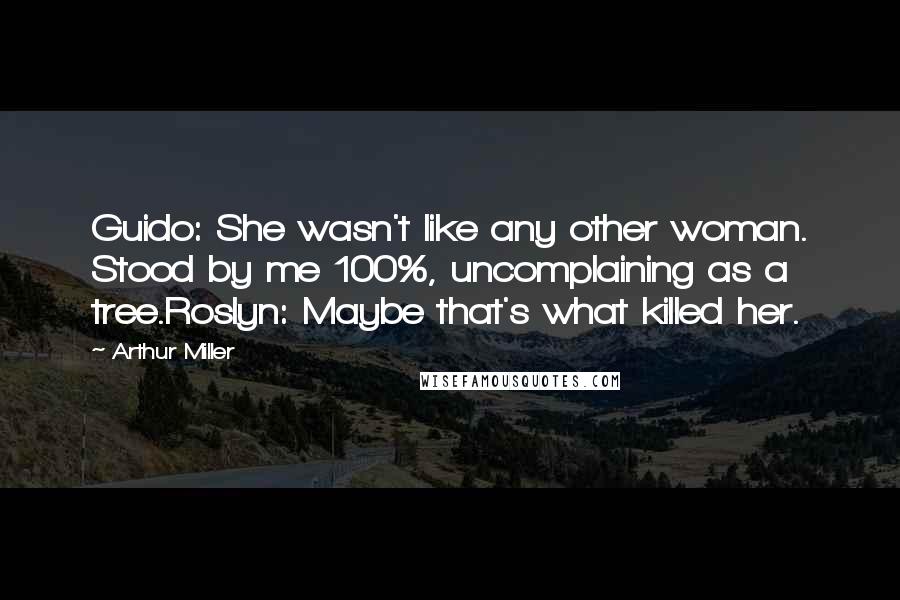 Guido: She wasn't like any other woman. Stood by me 100%, uncomplaining as a tree.Roslyn: Maybe that's what killed her.

- Arthur Miller

WISEFAMOUSQUOTES.COM